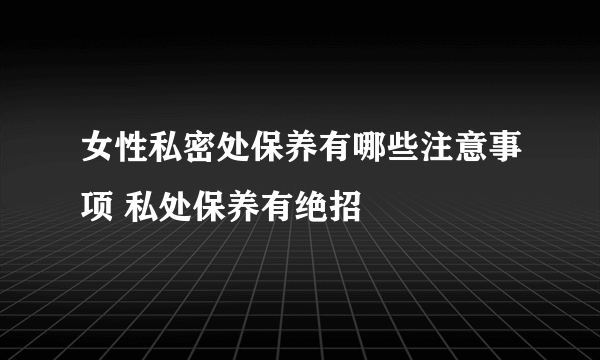 女性私密处保养有哪些注意事项 私处保养有绝招